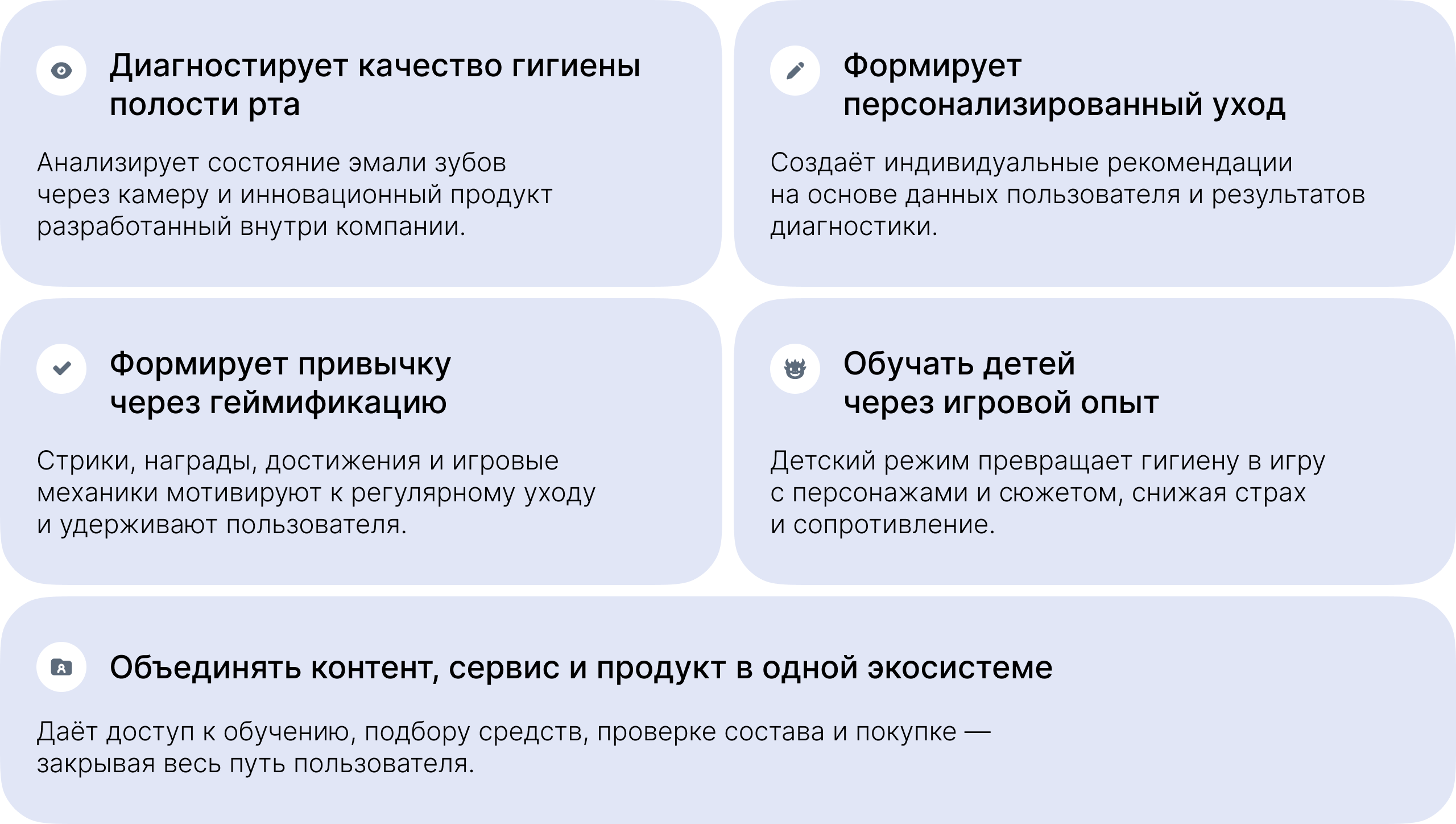 Диагностирует качество гигиены полости рта

Анализирует состояние эмали зубов через камеру и инновационный продукт разработанный внутри компании.

Формирует персонализированный уход

Создаёт индивидуальные рекомендации на основе данных пользователя и результатов диагностики.

Формирует привычку через геймификацию

Стрики, награды, достижения и игровые механики мотивируют к регулярному уходу и удерживают пользователя.

Обучать детей через игровой опыт

Детский режим превращает гигиену в игру с персонажами и сюжетом, снижая страх и сопротивление.

Объединять контент, сервис и продукт в одной экосистеме

Даёт доступ к обучению, подбору средств, проверке состава и покупке — закрывая весь путь пользователя.